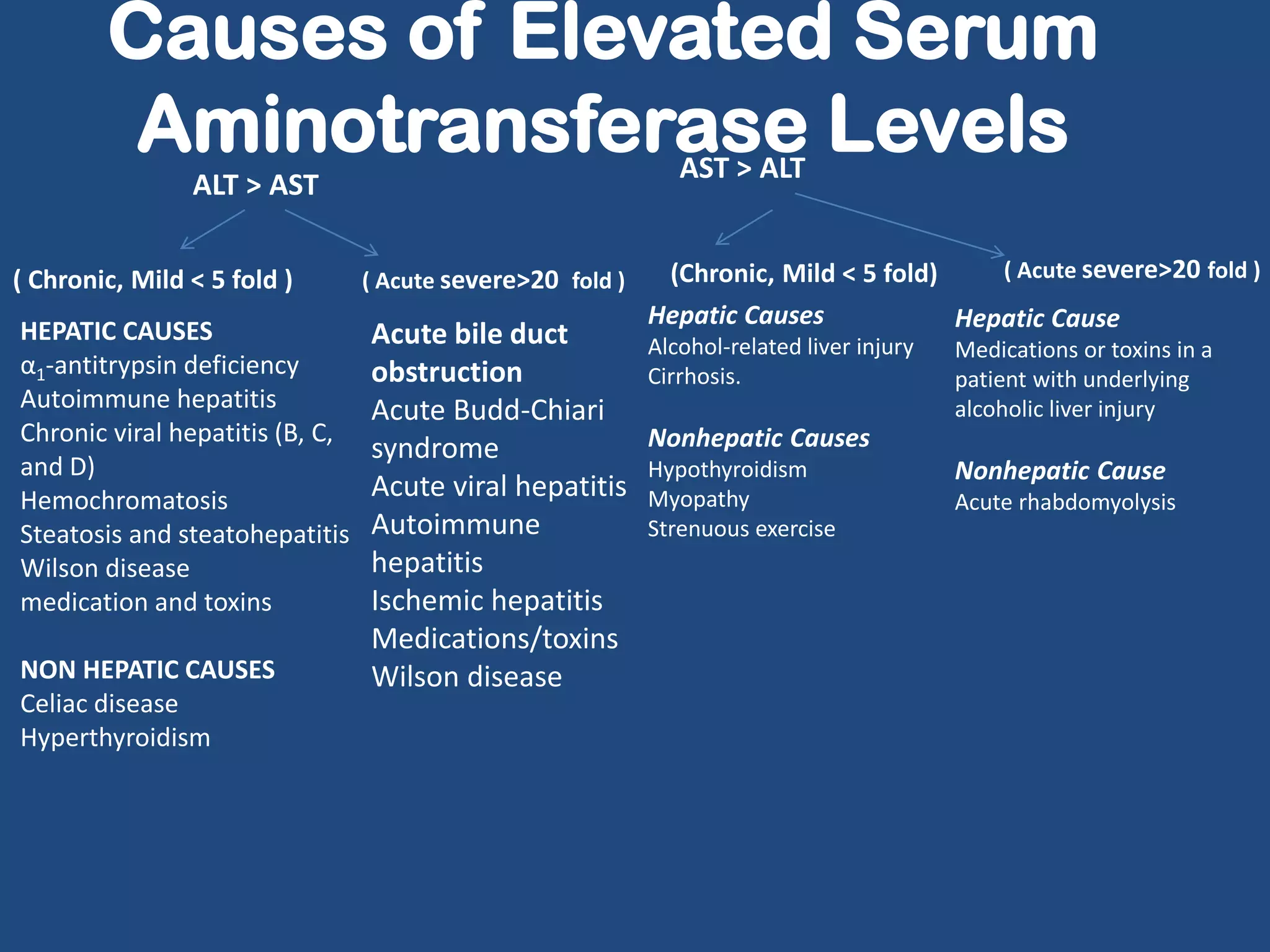 Causes of Elevated Serum Aminotransferase Levels

ALT > AST

( Chronic, Mild < 5 fold )

HEPATIC CAUSES
$\alpha_1$-antitrypsin deficiency
Autoimmune hepatitis
Chronic viral hepatitis (B, C, and D)
Hemochromatosis
Steatosis and steatohepatitis
Wilson disease
medication and toxins

NON HEPATIC CAUSES
Celiac disease
Hyperthyroidism

( Acute severe>20 fold )

Acute bile duct obstruction
Acute Budd-Chiari syndrome
Acute viral hepatitis
Autoimmune hepatitis
Ischemic hepatitis
Medications/toxins
Wilson disease

AST > ALT

(Chronic, Mild < 5 fold)

Hepatic Causes
Alcohol-related liver injury
Cirrhosis.

Nonhepatic Causes
Hypothyroidism
Myopathy
Strenuous exercise

( Acute severe>20 fold )

Hepatic Cause
Medications or toxins in a patient with underlying alcoholic liver injury

Nonhepatic Cause
Acute rhabdomyolysis